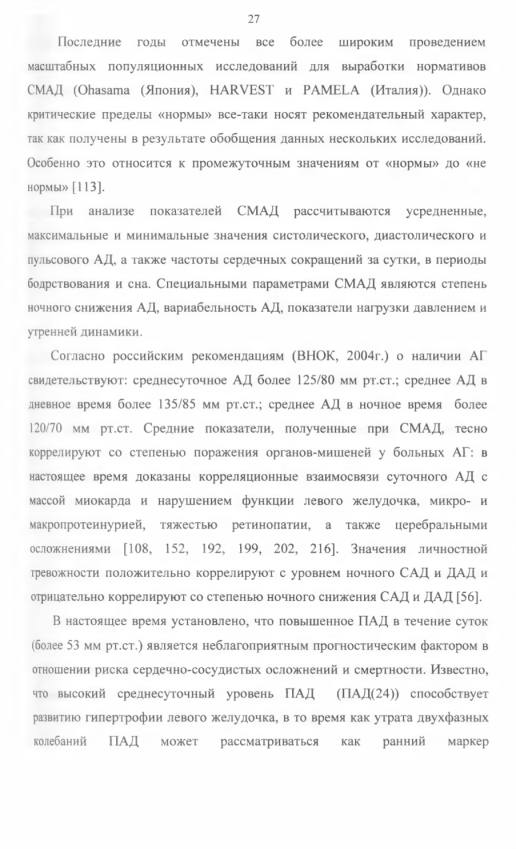 27

Последние годы отмечены все более широким проведением масштабных популяционных исследований для выработки нормативов СМАД (Ohasama (Япония), HARVEST и PAMELA (Италия)). Однако критические пределы «нормы» все-таки носят рекомендательный характер, так как получены в результате обобщения данных нескольких исследований. Особенно это относится к промежуточным значениям от «нормы» до «не нормы» [113].

При анализе показателей СМАД рассчитываются усредненные, максимальные и минимальные значения систолического, диастолического и пульсового АД, а также частоты сердечных сокращений за сутки, в периоды бодрствования и сна. Специальными параметрами СМАД являются степень ночного снижения АД, вариабельность АД, показатели нагрузки давлением и утренней динамики.

Согласно российским рекомендациям (ВНОК, 2004г.) о наличии АГ свидетельствуют: среднесуточное АД более 125/80 мм рт.ст.; среднее АД в дневное время более 135/85 мм рт.ст.; среднее АД в ночное время более 120/70 мм рт.ст. Средние показатели, полученные при СМАД, тесно коррелируют со степенью поражения органов-мишеней у больных АГ: в настоящее время доказаны корреляционные взаимосвязи суточного АД с массой миокарда и нарушением функции левого желудочка, микро- и макропротеинурией, тяжестью ретинопатии, а также церебральными осложнениями [108, 152, 192, 199, 202, 216]. Значения личностной тревожности положительно коррелируют с уровнем ночного САД и ДАД и отрицательно коррелируют со степенью ночного снижения САД и ДАД [56].

В настоящее время установлено, что повышенное ПАД в течение суток (более 53 мм рт.ст.) является неблагоприятным прогностическим фактором в отношении риска сердечно-сосудистых осложнений и смертности. Известно, что высокий среднесуточный уровень ПАД (ПАД(24)) способствует развитию гипертрофии левого желудочка, в то время как утрата двухфазных колебаний ПАД может рассматриваться как ранний маркер